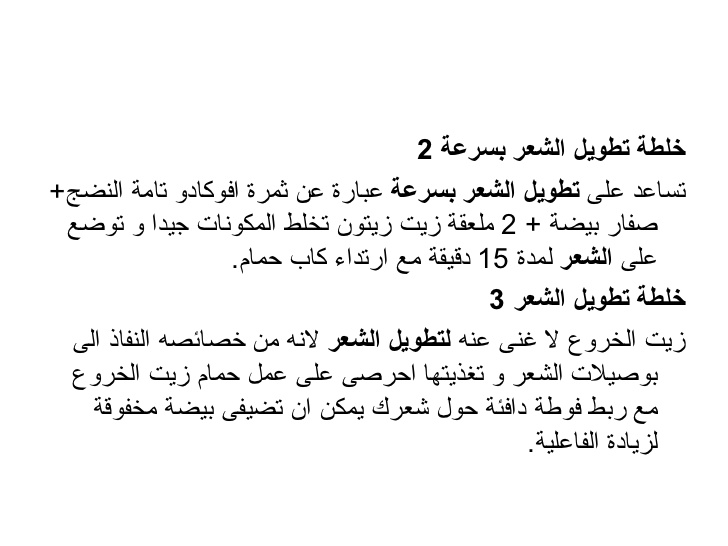 خلطة تطويل الشعر بسرعة 2

تساعد على تطويل الشعر بسرعة عبارة عن ثمرة افوكادو تامة النضج+ صفار بيضة + 2 ملعقة زيت زيتون تخلط المكونات جيدا و توضع على الشعر لمدة 15 دقيقة مع ارتداء كاب حمام.

خلطة تطويل الشعر 3

زيت الخروع لا غنى عنه لتطويل الشعر لانه من خصائصه النفاذ الى بوصيلات الشعر و تغذيتها احرصى على عمل حمام زيت الخروع مع ربط فوطة دافئة حول شعرك يمكن ان تضيفى بيضة مخفوقة لزيادة الفاعلية.